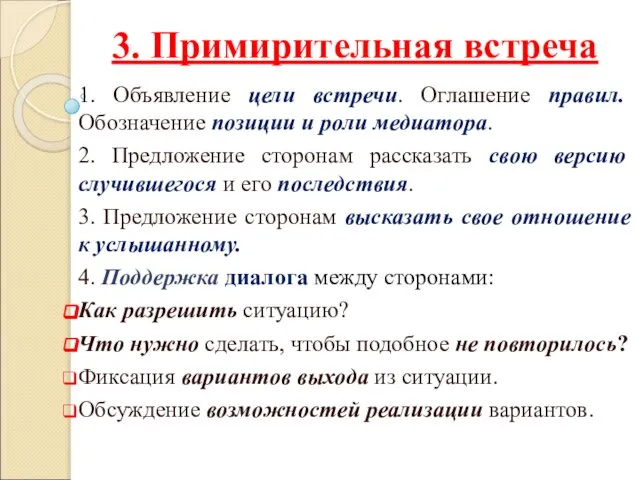 3. Примирительная встреча

1. Объявление цели встречи. Оглашение правил. Обозначение позиции и роли медиатора.

2. Предложение сторонам рассказать свою версию случившегося и его последствия.

3. Предложение сторонам высказать свое отношение к услышанному.

4. Поддержка диалога между сторонами:

Как разрешить ситуацию?

Что нужно сделать, чтобы подобное не повторилось?

Фиксация вариантов выхода из ситуации.

Обсуждение возможностей реализации вариантов.